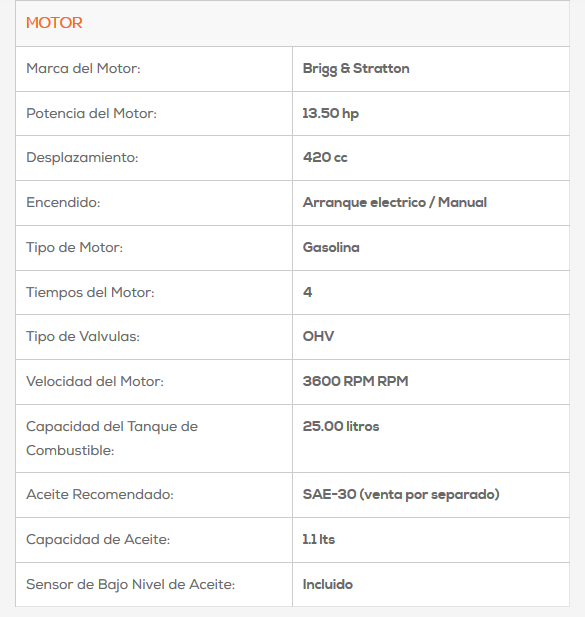 | MOTOR | |
|---|---|
| Marca del Motor: | Brigg & Stratton |
| Potencia del Motor: | 13.50 hp |
| Desplazamiento: | 420 cc |
| Encendido: | Arranque electrico / Manual |
| Tipo de Motor: | Gasolina |
| Tiempos del Motor: | 4 |
| Tipo de Valvulas: | OHV |
| Velocidad del Motor: | 3600 RPM RPM |
| Capacidad del Tanque de Combustible: | 25.00 litros |
| Aceite Recomendado: | SAE-30 (venta por separado) |
| Capacidad de Aceite: | 1.1 lts |
| Sensor de Bajo Nivel de Aceite: | Incluido |